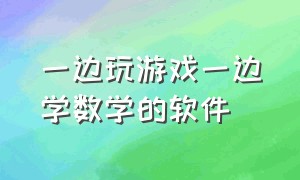 一边玩游戏一边学数学的软件